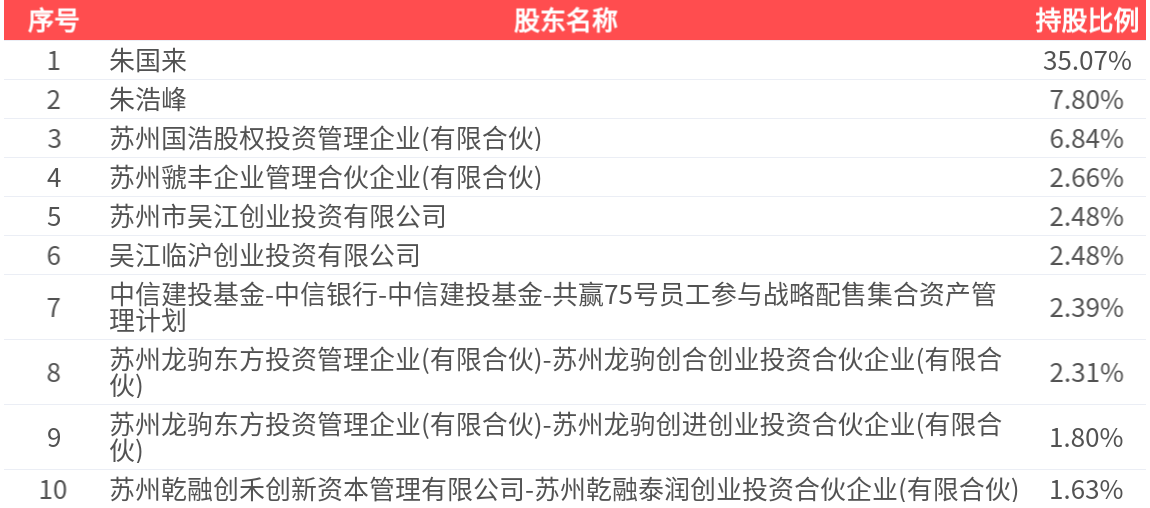 | 序号 | 股东名称 | 持股比例 |
|---|---|---|
| 1 | 朱国来 | 35.07% |
| 2 | 朱浩峰 | 7.80% |
| 3 | 苏州国浩股权投资管理企业(有限合伙) | 6.84% |
| 4 | 苏州虢丰企业管理合伙企业(有限合伙) | 2.66% |
| 5 | 苏州市吴江创业投资有限公司 | 2.48% |
| 6 | 吴江临沪创业投资有限公司 | 2.48% |
| 7 | 中信建投基金-中信银行-中信建投基金-共赢75号员工参与战略配售集合资产管理计划 | 2.39% |
| 8 | 苏州龙驹东方投资管理企业(有限合伙)-苏州龙驹创合创业投资合伙企业(有限合伙) | 2.31% |
| 9 | 苏州龙驹东方投资管理企业(有限合伙)-苏州龙驹创进创业投资合伙企业(有限合伙) | 1.80% |
| 10 | 苏州乾融创禾创新资本管理有限公司-苏州乾融泰润创业投资合伙企业(有限合伙) | 1.63% |